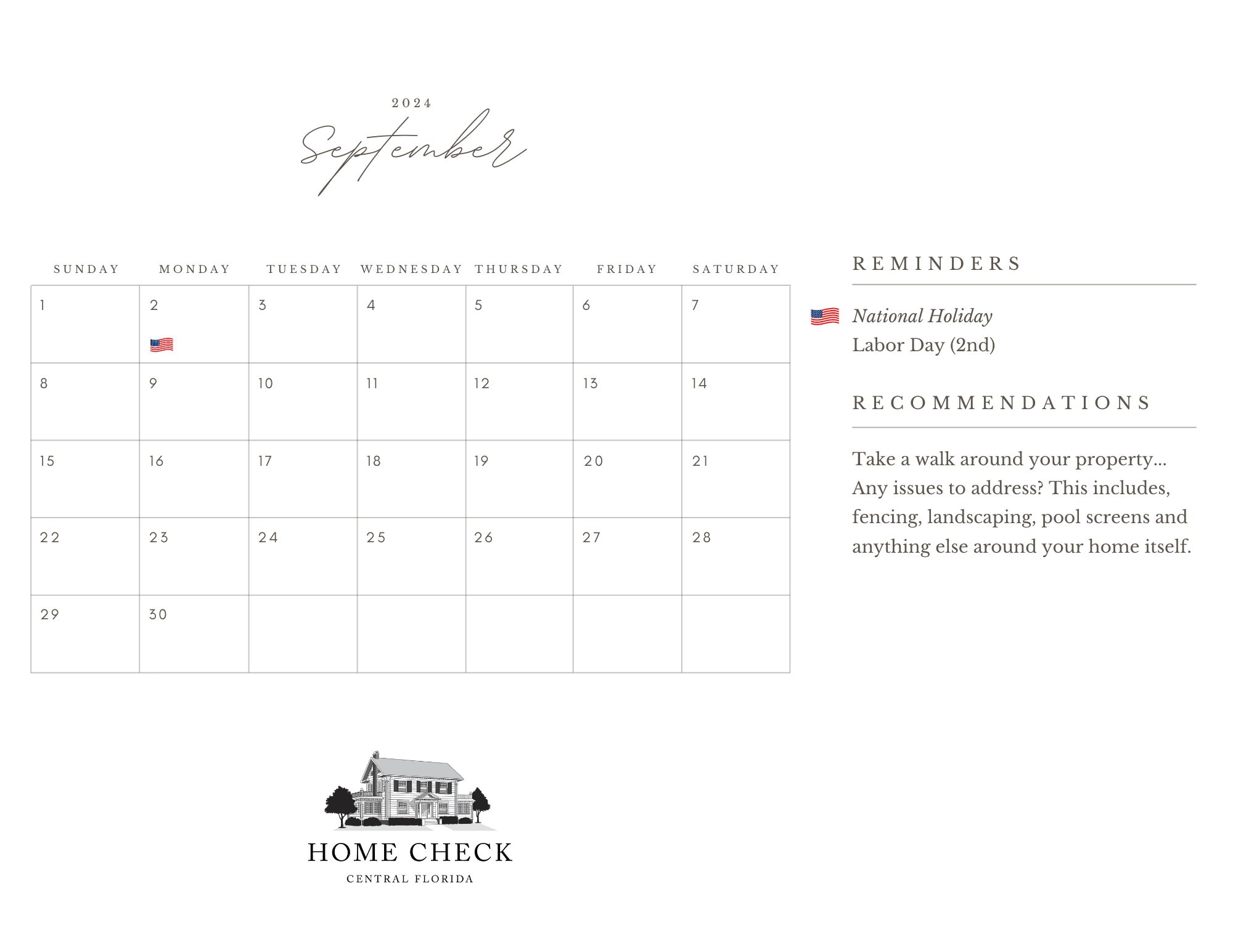 2024

September

| SUNDAY | MONDAY | TUESDAY | WEDNESDAY | THURSDAY | FRIDAY | SATURDAY |
|---|---|---|---|---|---|---|
| 1 | 2 | 3 | 4 | 5 | 6 | 7 |
| 8 | 9 | 10 | 11 | 12 | 13 | 14 |
| 15 | 16 | 17 | 18 | 19 | 20 | 21 |
| 22 | 23 | 24 | 25 | 26 | 27 | 28 |
| 29 | 30 | | | | | |

REMINDERS

National Holiday
Labor Day (2nd)

RECOMMENDATIONS

Take a walk around your property... Any issues to address? This includes, fencing, landscaping, pool screens and anything else around your home itself.

HOME CHECK
CENTRAL FLORIDA